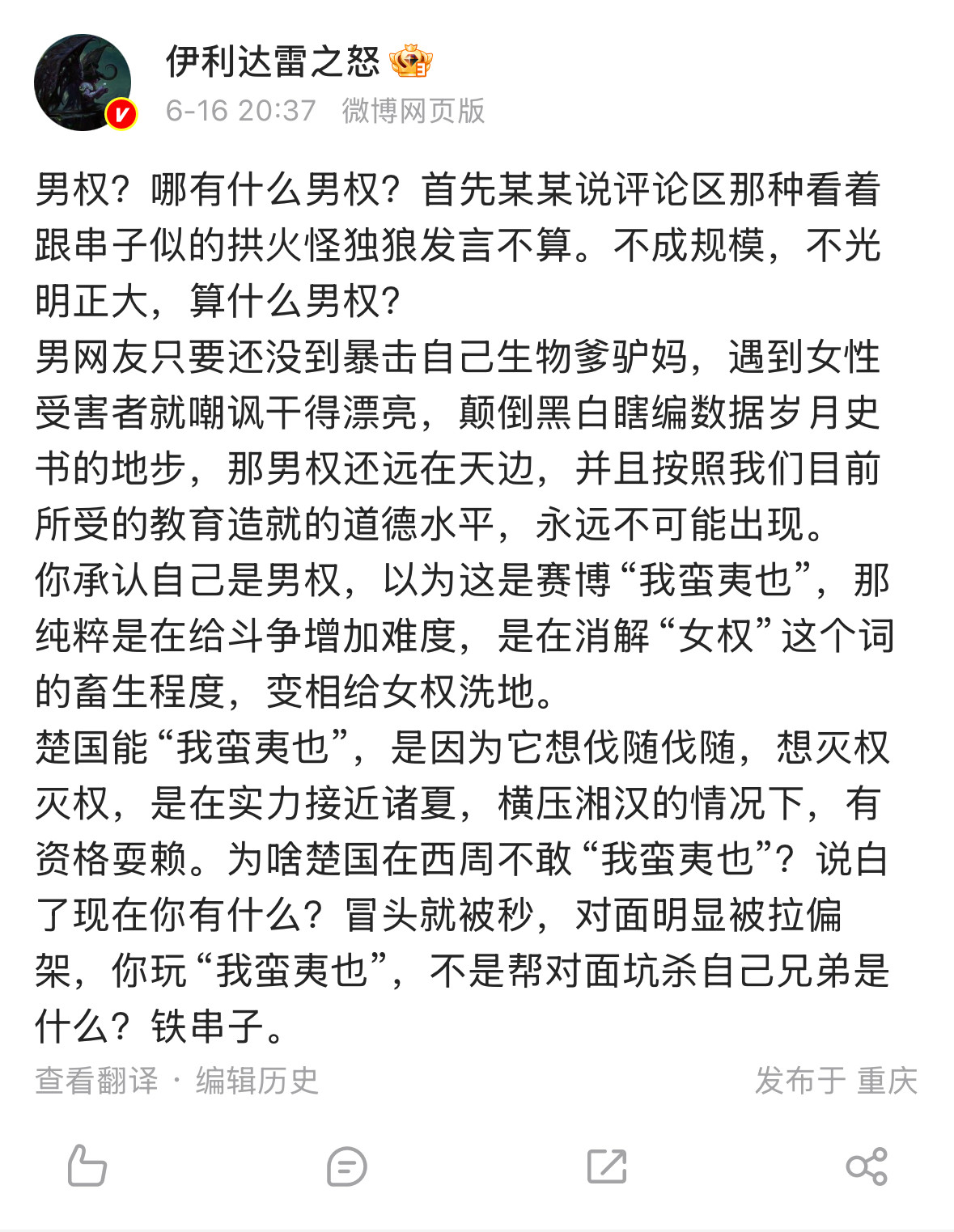 伊利达雷之怒
6-16 20:37 微博网页版

男权？哪有什么男权？首先某某说评论区那种看着跟串子似的拱火怪独狼发言不算。不成规模，不光明正大，算什么男权？
男网友只要还没到暴击自己生物爹驴妈，遇到女性受害者就嘲讽干得漂亮，颠倒黑白瞎编数据岁月史书的地步，那男权还远在天边，并且按照我们目前所受的教育造就的道德水平，永远不可能出现。
你承认自己是男权，以为这是赛博“我蛮夷也”，那纯粹是在给斗争增加难度，是在消解“女权”这个词的畜生程度，变相给女权洗地。
楚国能“我蛮夷也”，是因为它想伐随伐随，想灭权灭权，是在实力接近诸夏，横压湘汉的情况下，有资格耍赖。为啥楚国在西周不敢“我蛮夷也”？说白了现在你有什么？冒头就被秒，对面明显被拉偏架，你玩“我蛮夷也”，不是帮对面坑杀自己兄弟是什么？铁串子。

查看翻译 · 编辑历史　　发布于 重庆